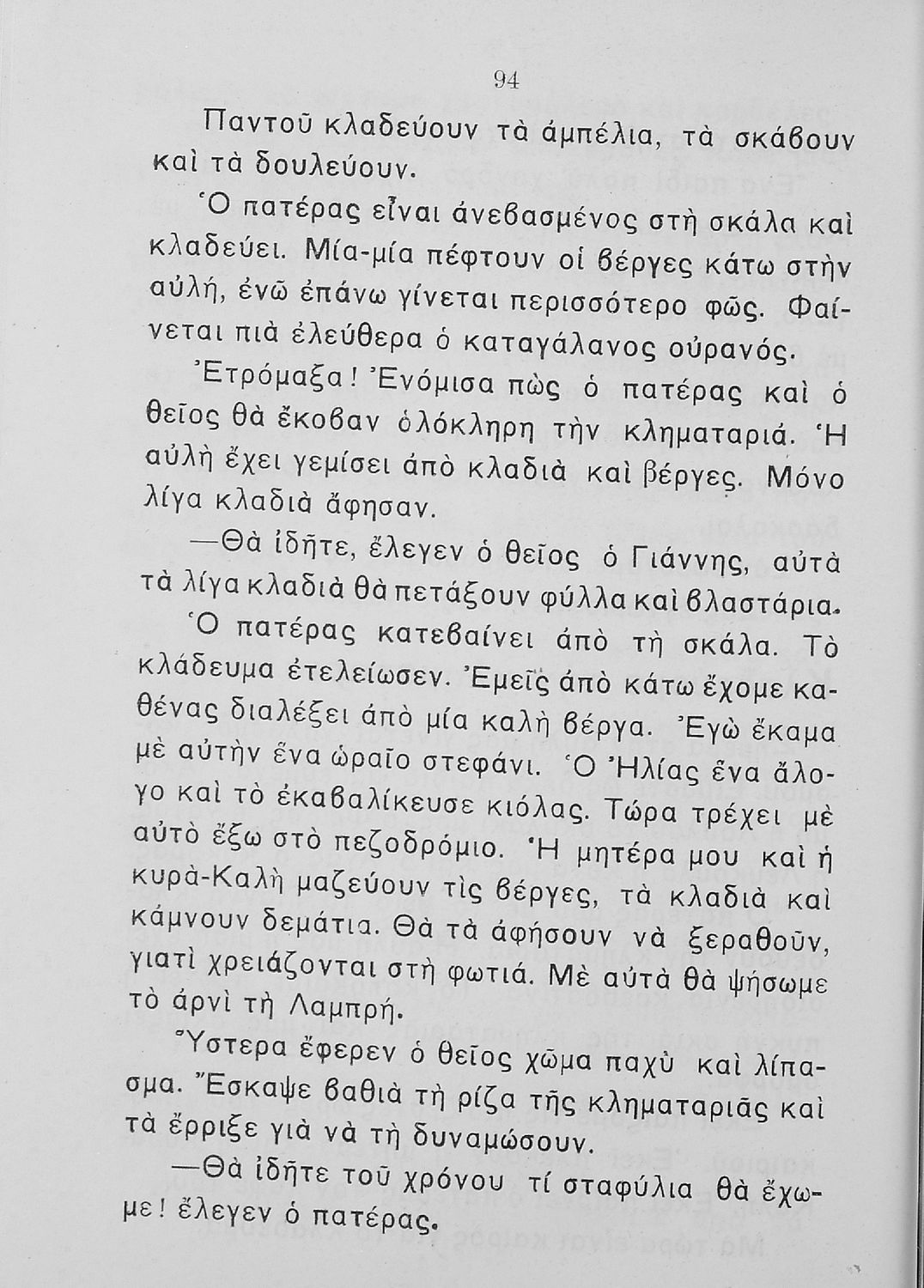 94

Παντοῦ κλαδεύουν τὰ ἀμπέλια, τὰ σκάβουν καὶ τὰ δουλεύουν.

Ὁ πατέρας εἶναι ἀνεβασμένος στὴ σκάλα καὶ κλαδεύει. Μία-μία πέφτουν οἱ βέργες κάτω στὴν αὐλή, ἐνῶ ἐπάνω γίνεται περισσότερο φῶς. Φαίνεται πιὰ ἐλεύθερα ὁ καταγάλανος οὐρανός.

Ἐτρόμαξα! Ἐνόμισα πὼς ὁ πατέρας καὶ ὁ θεῖος θὰ ἔκοβαν ὁλόκληρη τὴν κληματαριά. Ἡ αὐλὴ ἔχει γεμίσει ἀπὸ κλαδιὰ καὶ βέργες. Μόνο λίγα κλαδιὰ ἄφησαν.

—Θὰ ἰδῆτε, ἔλεγεν ὁ θεῖος ὁ Γιάννης, αὐτὰ τὰ λίγα κλαδιὰ θὰ πετάξουν φύλλα καὶ βλαστάρια.

Ὁ πατέρας κατεβαίνει ἀπὸ τὴ σκάλα. Τὸ κλάδευμα ἐτελείωσεν. Ἐμεῖς ἀπὸ κάτω ἔχομε καθένας διαλέξει ἀπὸ μία καλὴ βέργα. Ἐγὼ ἔκαμα μὲ αὐτὴν ἕνα ὡραῖο στεφάνι. Ὁ Ἠλίας ἕνα ἄλογο καὶ τὸ ἐκαβαλίκευσε κιόλας. Τώρα τρέχει μὲ αὐτὸ ἔξω στὸ πεζοδρόμιο. Ἡ μητέρα μου καὶ ἡ κυρὰ-Καλὴ μαζεύουν τὶς βέργες, τὰ κλαδιὰ καὶ κάμνουν δεμάτια. Θὰ τὰ ἀφήσουν νὰ ξεραθοῦν, γιατὶ χρειάζονται στὴ φωτιά. Μὲ αὐτὰ θὰ ψήσωμε τὸ ἀρνὶ τὴ Λαμπρή.

Ὕστερα ἔφερεν ὁ θεῖος χῶμα παχὺ καὶ λίπασμα. Ἔσκαψε βαθιὰ τὴ ρίζα τῆς κληματαριᾶς καὶ τὰ ἔρριξε γιὰ νὰ τὴ δυναμώσουν.

—Θὰ ἰδῆτε τοῦ χρόνου τί σταφύλια θὰ ἔχωμε! ἔλεγεν ὁ πατέρας.